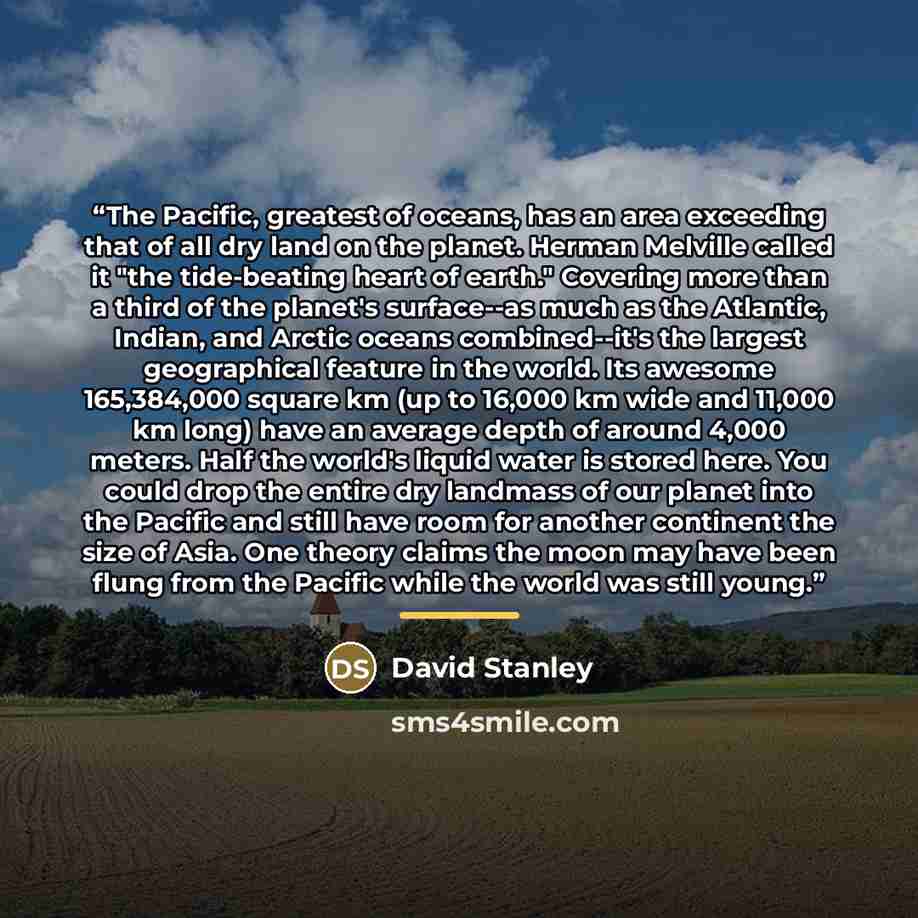 "The Pacific, greatest of oceans, has an area exceeding that of all dry land on the planet. Herman Melville called it "the tide-beating heart of earth." Covering more than a third of the planet's surface--as much as the Atlantic, Indian, and Arctic oceans combined--it's the largest geographical feature in the world. Its awesome 165,384,000 square km (up to 16,000 km wide and 11,000 km long) have an average depth of around 4,000 meters. Half the world's liquid water is stored here. You could drop the entire dry landmass of our planet into the Pacific and still have room for another continent the size of Asia. One theory claims the moon may have been flung from the Pacific while the world was still young."

DS David Stanley

sms4smile.com